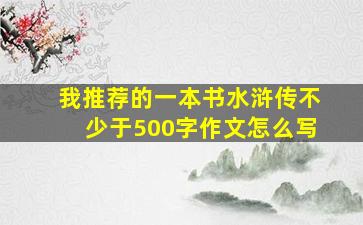 我推荐的一本书水浒传不少于500字作文怎么写